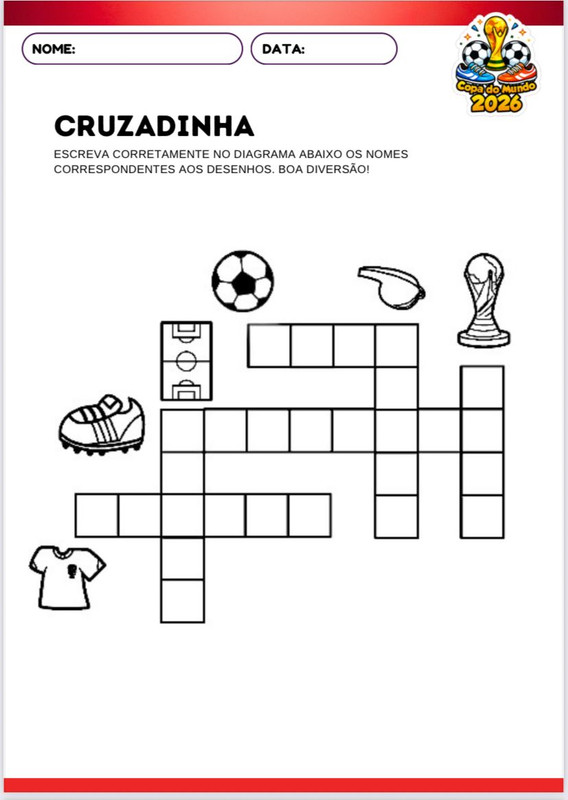 NOME:

DATA:

Copa do Mundo 2026

CRUZADINHA

ESCREVA CORRETAMENTE NO DIAGRAMA ABAIXO OS NOMES CORRESPONDENTES AOS DESENHOS. BOA DIVERSÃO!